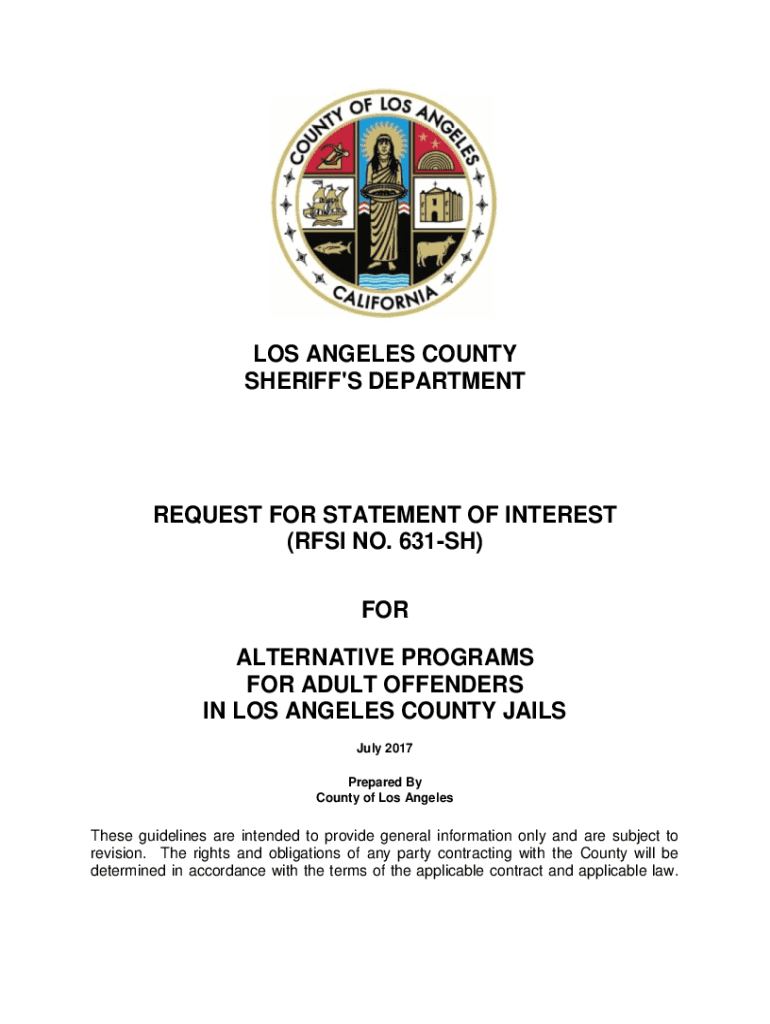 COUNTY OF LOS ANGELES
CALIFORNIA

LOS ANGELES COUNTY
SHERIFF'S DEPARTMENT

REQUEST FOR STATEMENT OF INTEREST
(RFSI NO. 631-SH)

FOR

ALTERNATIVE PROGRAMS
FOR ADULT OFFENDERS
IN LOS ANGELES COUNTY JAILS

July 2017

Prepared By
County of Los Angeles

These guidelines are intended to provide general information only and are subject to revision. The rights and obligations of any party contracting with the County will be determined in accordance with the terms of the applicable contract and applicable law.